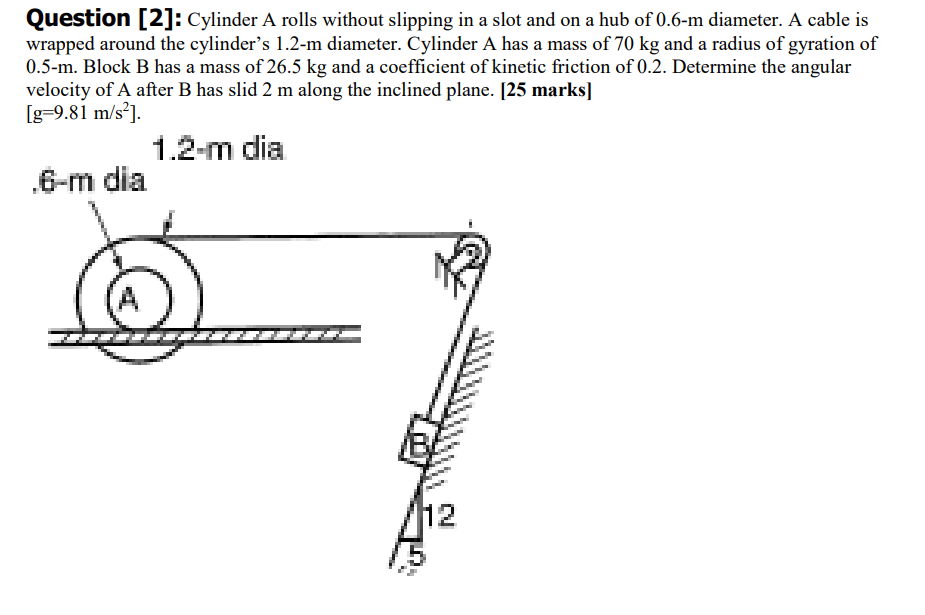 **Question [2]:** Cylinder A rolls without slipping in a slot and on a hub of 0.6-m diameter. A cable is wrapped around the cylinder's 1.2-m diameter. Cylinder A has a mass of 70 kg and a radius of gyration of 0.5-m. Block B has a mass of 26.5 kg and a coefficient of kinetic friction of 0.2. Determine the angular velocity of A after B has slid 2 m along the inclined plane. **[25 marks]**
[g=9.81 m/s$^2$].

1.2-m dia
.6-m dia
A
B
12
5